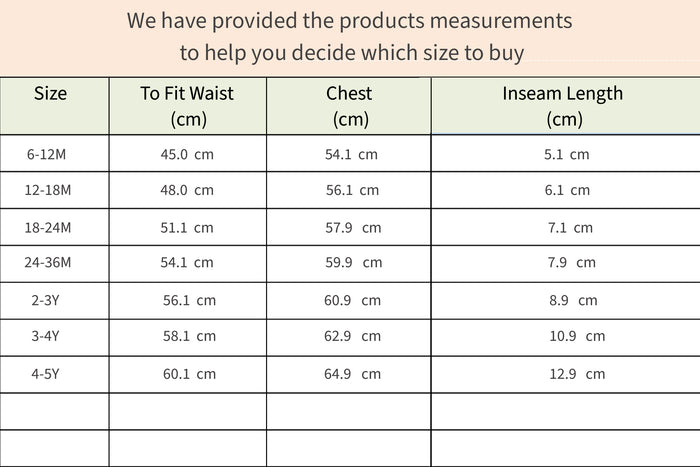 We have provided the products measurements
to help you decide which size to buy

| Size | To Fit Waist (cm) | Chest (cm) | Inseam Length (cm) |
|---|---|---|---|
| 6-12M | 45.0 cm | 54.1 cm | 5.1 cm |
| 12-18M | 48.0 cm | 56.1 cm | 6.1 cm |
| 18-24M | 51.1 cm | 57.9 cm | 7.1 cm |
| 24-36M | 54.1 cm | 59.9 cm | 7.9 cm |
| 2-3Y | 56.1 cm | 60.9 cm | 8.9 cm |
| 3-4Y | 58.1 cm | 62.9 cm | 10.9 cm |
| 4-5Y | 60.1 cm | 64.9 cm | 12.9 cm |
| | | | |
| | | | |